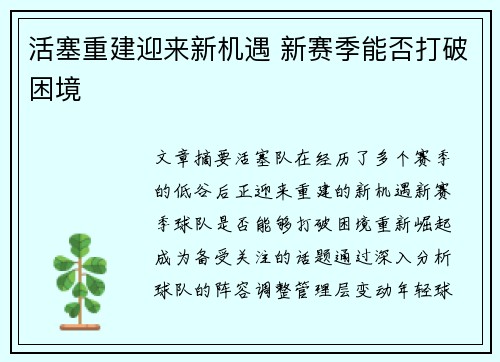 活塞重建迎来新机遇 新赛季能否打破困境

文章摘要活塞队在经历了多个赛季的低谷后正迎来重建的新机遇新赛季球队是否能够打破困境重新崛起成为备受关注的话题通过深入分析球队的阵容调整管理层变动年轻球